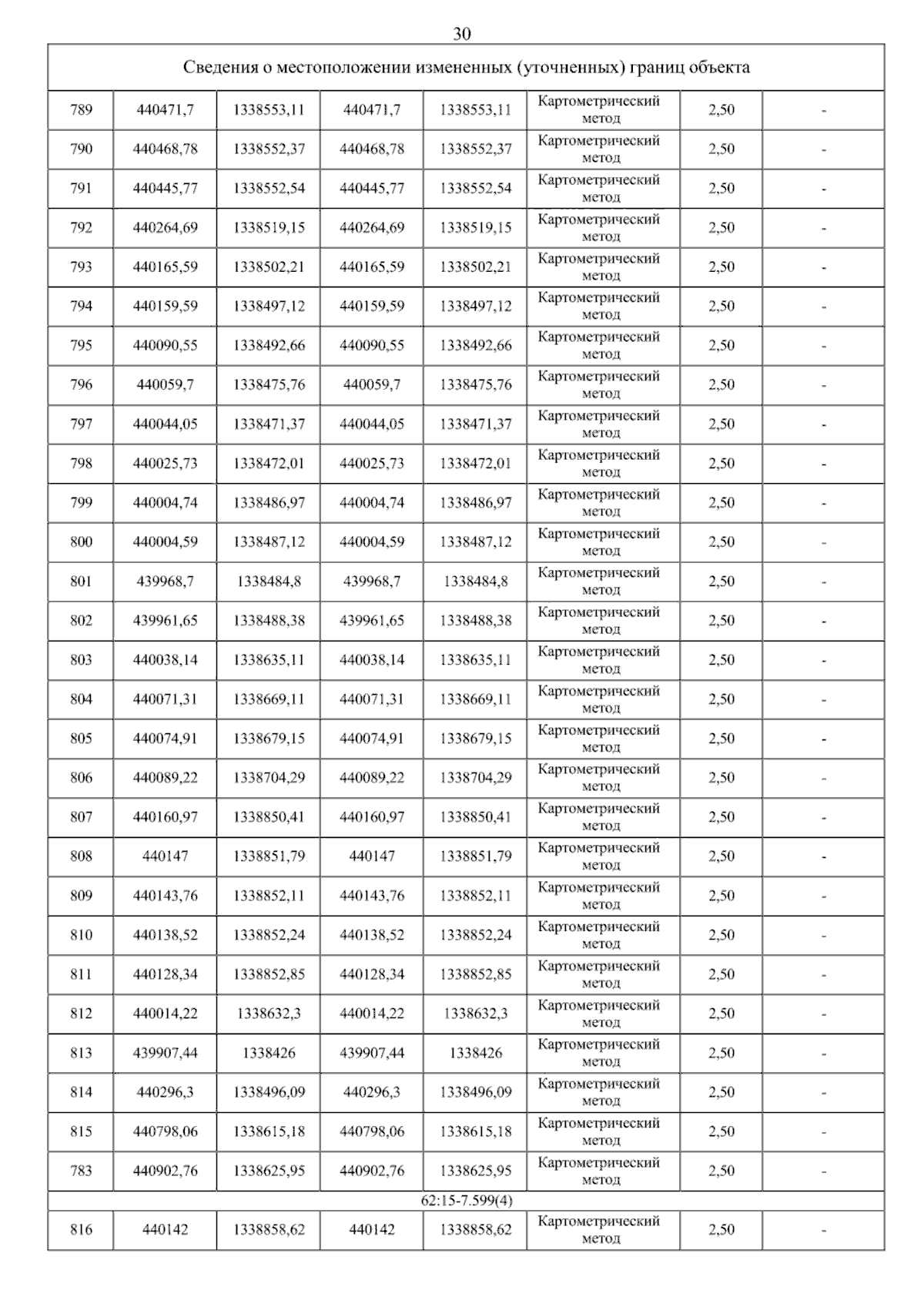 30

| Сведения о местоположении измененных (уточненных) границ объекта | | | | | | | |
|---|---|---|---|---|---|---|---|
| 789 | 440471,7 | 1338553,11 | 440471,7 | 1338553,11 | Картометрический метод | 2,50 | - |
| 790 | 440468,78 | 1338552,37 | 440468,78 | 1338552,37 | Картометрический метод | 2,50 | - |
| 791 | 440445,77 | 1338552,54 | 440445,77 | 1338552,54 | Картометрический метод | 2,50 | - |
| 792 | 440264,69 | 1338519,15 | 440264,69 | 1338519,15 | Картометрический метод | 2,50 | - |
| 793 | 440165,59 | 1338502,21 | 440165,59 | 1338502,21 | Картометрический метод | 2,50 | - |
| 794 | 440159,59 | 1338497,12 | 440159,59 | 1338497,12 | Картометрический метод | 2,50 | - |
| 795 | 440090,55 | 1338492,66 | 440090,55 | 1338492,66 | Картометрический метод | 2,50 | - |
| 796 | 440059,7 | 1338475,76 | 440059,7 | 1338475,76 | Картометрический метод | 2,50 | - |
| 797 | 440044,05 | 1338471,37 | 440044,05 | 1338471,37 | Картометрический метод | 2,50 | - |
| 798 | 440025,73 | 1338472,01 | 440025,73 | 1338472,01 | Картометрический метод | 2,50 | - |
| 799 | 440004,74 | 1338486,97 | 440004,74 | 1338486,97 | Картометрический метод | 2,50 | - |
| 800 | 440004,59 | 1338487,12 | 440004,59 | 1338487,12 | Картометрический метод | 2,50 | - |
| 801 | 439968,7 | 1338484,8 | 439968,7 | 1338484,8 | Картометрический метод | 2,50 | - |
| 802 | 439961,65 | 1338488,38 | 439961,65 | 1338488,38 | Картометрический метод | 2,50 | - |
| 803 | 440038,14 | 1338635,11 | 440038,14 | 1338635,11 | Картометрический метод | 2,50 | - |
| 804 | 440071,31 | 1338669,11 | 440071,31 | 1338669,11 | Картометрический метод | 2,50 | - |
| 805 | 440074,91 | 1338679,15 | 440074,91 | 1338679,15 | Картометрический метод | 2,50 | - |
| 806 | 440089,22 | 1338704,29 | 440089,22 | 1338704,29 | Картометрический метод | 2,50 | - |
| 807 | 440160,97 | 1338850,41 | 440160,97 | 1338850,41 | Картометрический метод | 2,50 | - |
| 808 | 440147 | 1338851,79 | 440147 | 1338851,79 | Картометрический метод | 2,50 | - |
| 809 | 440143,76 | 1338852,11 | 440143,76 | 1338852,11 | Картометрический метод | 2,50 | - |
| 810 | 440138,52 | 1338852,24 | 440138,52 | 1338852,24 | Картометрический метод | 2,50 | - |
| 811 | 440128,34 | 1338852,85 | 440128,34 | 1338852,85 | Картометрический метод | 2,50 | - |
| 812 | 440014,22 | 1338632,3 | 440014,22 | 1338632,3 | Картометрический метод | 2,50 | - |
| 813 | 439907,44 | 1338426 | 439907,44 | 1338426 | Картометрический метод | 2,50 | - |
| 814 | 440296,3 | 1338496,09 | 440296,3 | 1338496,09 | Картометрический метод | 2,50 | - |
| 815 | 440798,06 | 1338615,18 | 440798,06 | 1338615,18 | Картометрический метод | 2,50 | - |
| 783 | 440902,76 | 1338625,95 | 440902,76 | 1338625,95 | Картометрический метод | 2,50 | - |
| 62:15-7.599(4) | | | | | | | |
| 816 | 440142 | 1338858,62 | 440142 | 1338858,62 | Картометрический метод | 2,50 | - |